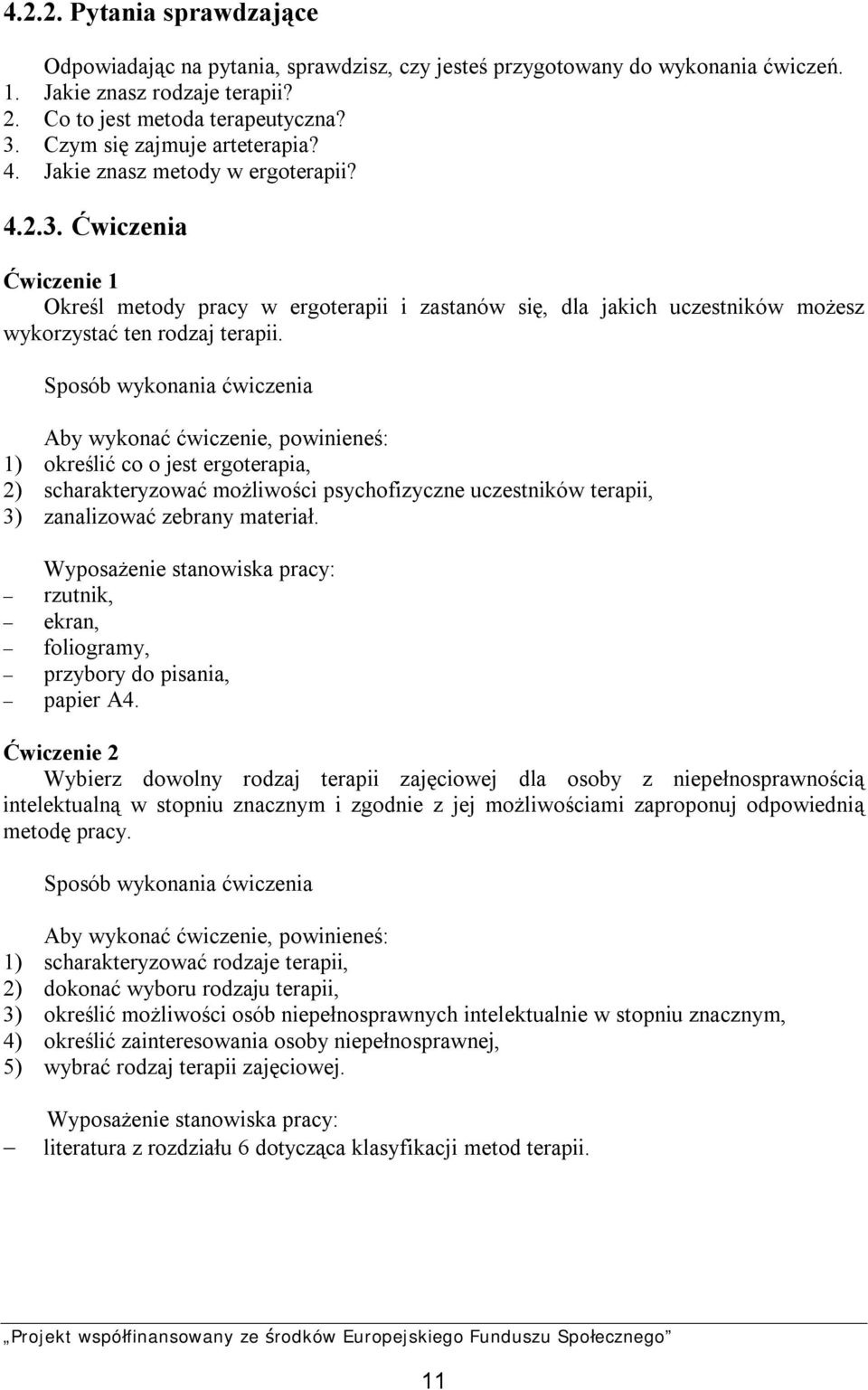 4.2.2. Pytania sprawdzające

Odpowiadając na pytania, sprawdzisz, czy jesteś przygotowany do wykonania ćwiczeń.
1. Jakie znasz rodzaje terapii?
2. Co to jest metoda terapeutyczna?
3. Czym się zajmuje arteterapia?
4. Jakie znasz metody w ergoterapii?

4.2.3. Ćwiczenia

Ćwiczenie 1
Określ metody pracy w ergoterapii i zastanów się, dla jakich uczestników możesz wykorzystać ten rodzaj terapii.

Sposób wykonania ćwiczenia

Aby wykonać ćwiczenie, powinieneś:
1) określić co o jest ergoterapia,
2) scharakteryzować możliwości psychofizyczne uczestników terapii,
3) zanalizować zebrany materiał.

Wyposażenie stanowiska pracy:
– rzutnik,
– ekran,
– foliogramy,
– przybory do pisania,
– papier A4.

Ćwiczenie 2
Wybierz dowolny rodzaj terapii zajęciowej dla osoby z niepełnosprawnością intelektualną w stopniu znacznym i zgodnie z jej możliwościami zaproponuj odpowiednią metodę pracy.

Sposób wykonania ćwiczenia

Aby wykonać ćwiczenie, powinieneś:
1) scharakteryzować rodzaje terapii,
2) dokonać wyboru rodzaju terapii,
3) określić możliwości osób niepełnosprawnych intelektualnie w stopniu znacznym,
4) określić zainteresowania osoby niepełnosprawnej,
5) wybrać rodzaj terapii zajęciowej.

Wyposażenie stanowiska pracy:
– literatura z rozdziału 6 dotycząca klasyfikacji metod terapii.

„Projekt współfinansowany ze środków Europejskiego Funduszu Społecznego”

11